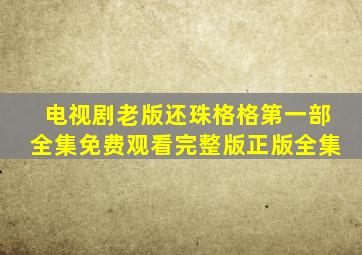 电视剧老版还珠格格第一部全集免费观看完整版正版全集